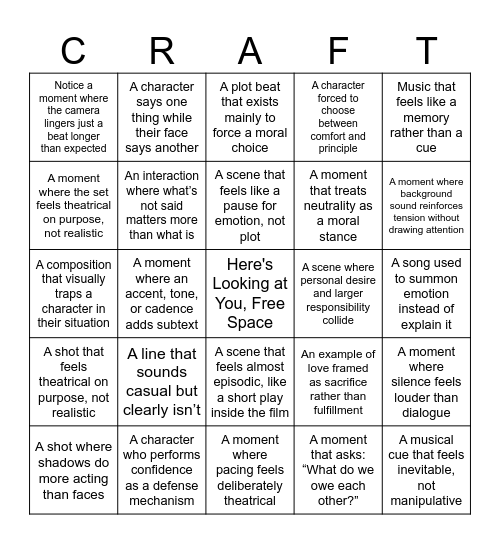 | C | R | A | F | T |
|---|---|---|---|---|
| Notice a moment where the camera lingers just a beat longer than expected | A character says one thing while their face says another | A plot beat that exists mainly to force a moral choice | A character forced to choose between comfort and principle | Music that feels like a memory rather than a cue |
| A moment where the set feels theatrical on purpose, not realistic | An interaction where what's not said matters more than what is | A scene that feels like a pause for emotion, not plot | A moment that treats neutrality as a moral stance | A moment where background sound reinforces tension without drawing attention |
| A composition that visually traps a character in their situation | A moment where an accent, tone, or cadence adds subtext | Here's Looking at You, Free Space | A scene where personal desire and larger responsibility collide | A song used to summon emotion instead of explain it |
| A shot that feels theatrical on purpose, not realistic | A line that sounds casual but clearly isn't | A scene that feels almost episodic, like a short play inside the film | An example of love framed as sacrifice rather than fulfillment | A moment where silence feels louder than dialogue |
| A shot where shadows do more acting than faces | A character who performs confidence as a defense mechanism | A moment where pacing feels deliberately theatrical | A moment that asks: "What do we owe each other?" | A musical cue that feels inevitable, not manipulative |